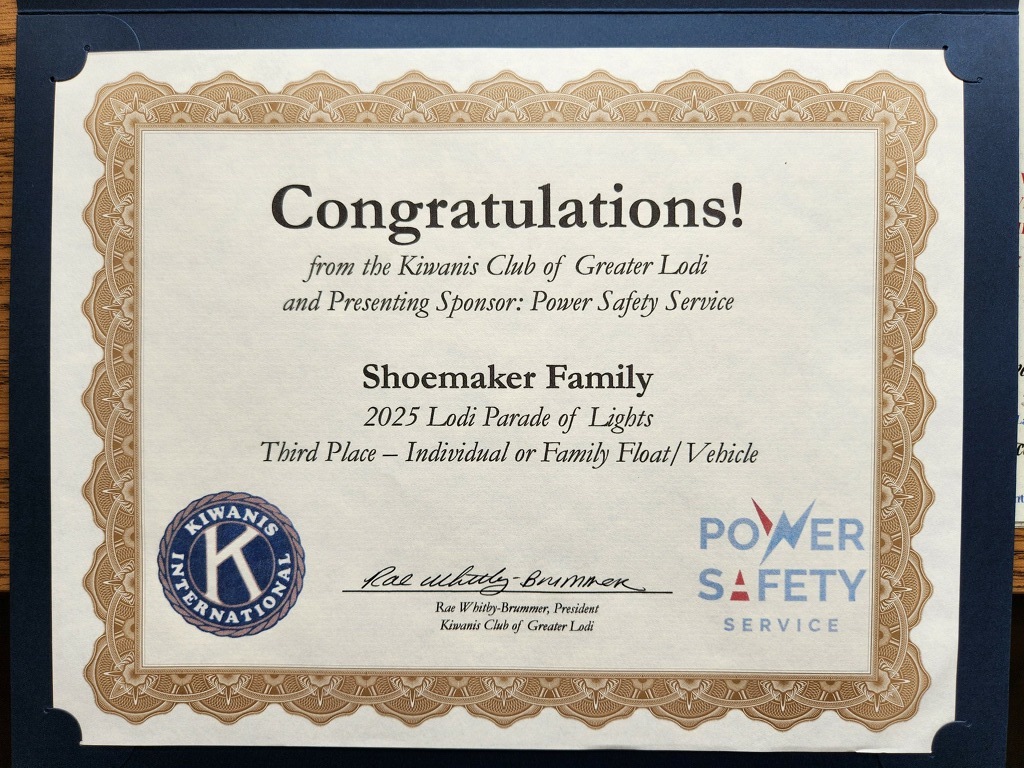 Congratulations!

from the Kiwanis Club of Greater Lodi and Presenting Sponsor: Power Safety Service

Shoemaker Family

2025 Lodi Parade of Lights

Third Place – Individual or Family Float/Vehicle

KIWANIS INTERNATIONAL

K

Rae Whitby-Brummer

Rae Whitby-Brummer, President
Kiwanis Club of Greater Lodi

POWER
SAFETY
SERVICE